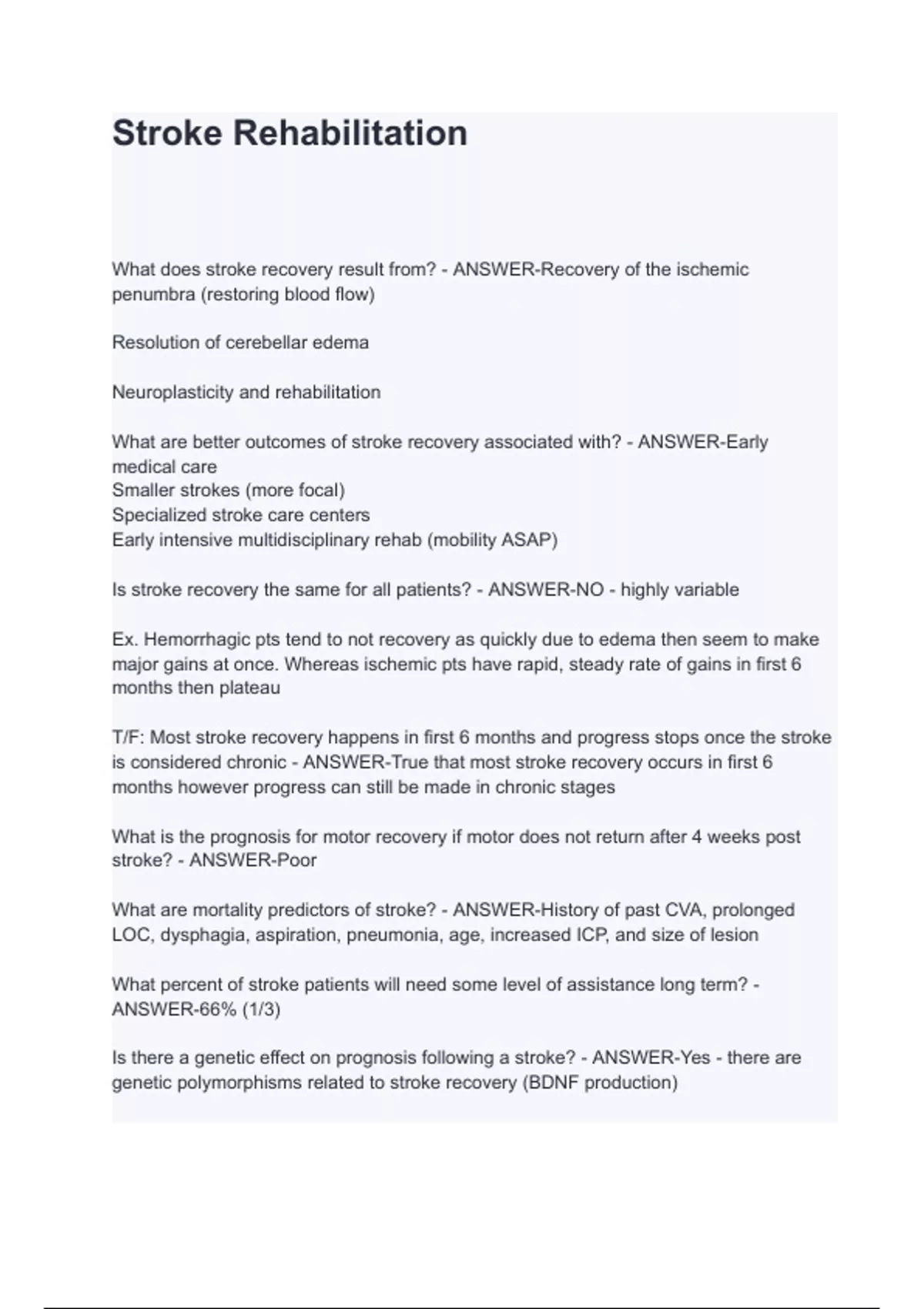 Stroke Rehabilitation

What does stroke recovery result from? - ANSWER-Recovery of the ischemic penumbra (restoring blood flow)

Resolution of cerebellar edema

Neuroplasticity and rehabilitation

What are better outcomes of stroke recovery associated with? - ANSWER-Early medical care
Smaller strokes (more focal)
Specialized stroke care centers
Early intensive multidisciplinary rehab (mobility ASAP)

Is stroke recovery the same for all patients? - ANSWER-NO - highly variable

Ex. Hemorrhagic pts tend to not recovery as quickly due to edema then seem to make major gains at once. Whereas ischemic pts have rapid, steady rate of gains in first 6 months then plateau

T/F: Most stroke recovery happens in first 6 months and progress stops once the stroke is considered chronic - ANSWER-True that most stroke recovery occurs in first 6 months however progress can still be made in chronic stages

What is the prognosis for motor recovery if motor does not return after 4 weeks post stroke? - ANSWER-Poor

What are mortality predictors of stroke? - ANSWER-History of past CVA, prolonged LOC, dysphagia, aspiration, pneumonia, age, increased ICP, and size of lesion

What percent of stroke patients will need some level of assistance long term? - ANSWER-66% (1/3)

Is there a genetic effect on prognosis following a stroke? - ANSWER-Yes - there are genetic polymorphisms related to stroke recovery (BDNF production)